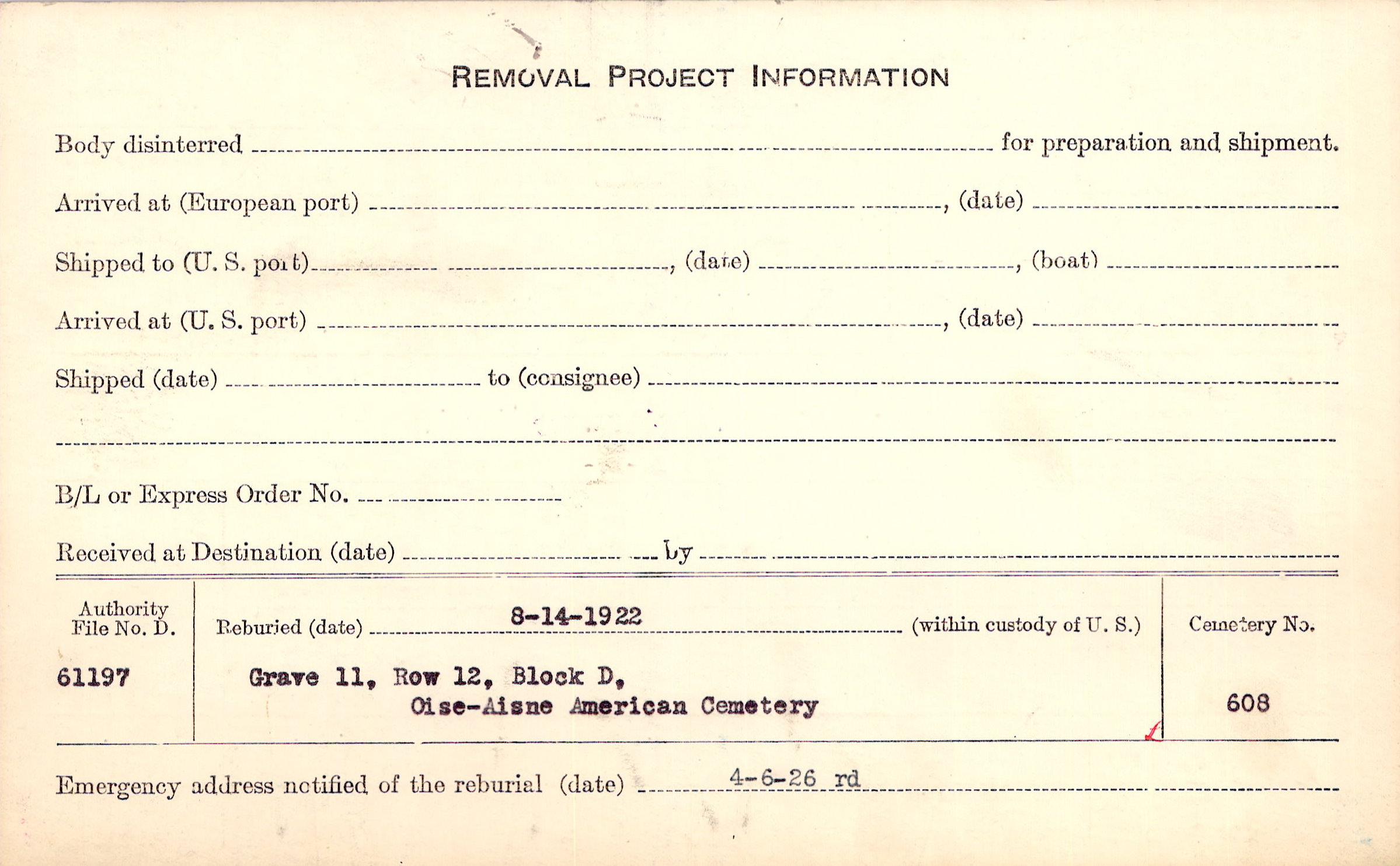 REMOVAL PROJECT INFORMATION

Body disinterred ____ for preparation and shipment.

Arrived at (European port) ____, (date) ____

Shipped to (U. S. port) ____, (date) ____, (boat) ____

Arrived at (U. S. port) ____, (date) ____

Shipped (date) ____ to (consignee) ____

____

B/L or Express Order No. ____

Received at Destination (date) ____ by ____

Authority File No. D.

61197

Reburied (date) 8-14-1922 (within custody of U. S.)

Grave 11, Row 12, Block D,
Oise-Aisne American Cemetery

Cemetery No.

608

Emergency address notified of the reburial (date) 4-6-26 rd